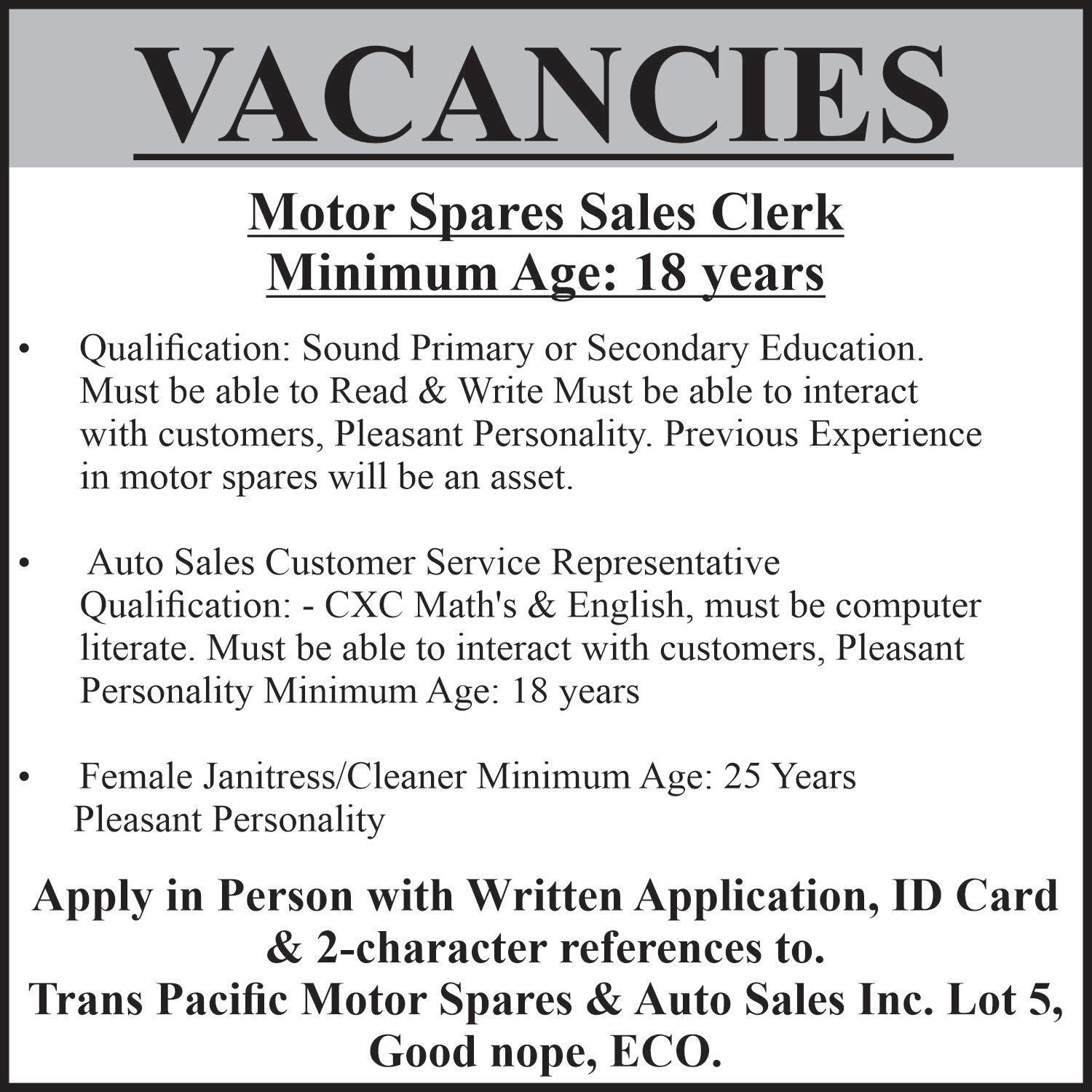 VACANCIES

Motor Spares Sales Clerk
Minimum Age: 18 years

• Qualification: Sound Primary or Secondary Education. Must be able to Read & Write Must be able to interact with customers, Pleasant Personality. Previous Experience in motor spares will be an asset.

• Auto Sales Customer Service Representative Qualification: - CXC Math's & English, must be computer literate. Must be able to interact with customers, Pleasant Personality Minimum Age: 18 years

• Female Janitress/Cleaner Minimum Age: 25 Years Pleasant Personality

Apply in Person with Written Application, ID Card & 2-character references to.
Trans Pacific Motor Spares & Auto Sales Inc. Lot 5, Good nope, ECO.